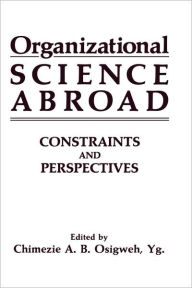 Organizational
SCIENCE
ABROAD

CONSTRAINTS
AND
PERSPECTIVES

Edited by
Chimezie A. B. Osigweh, Yg.